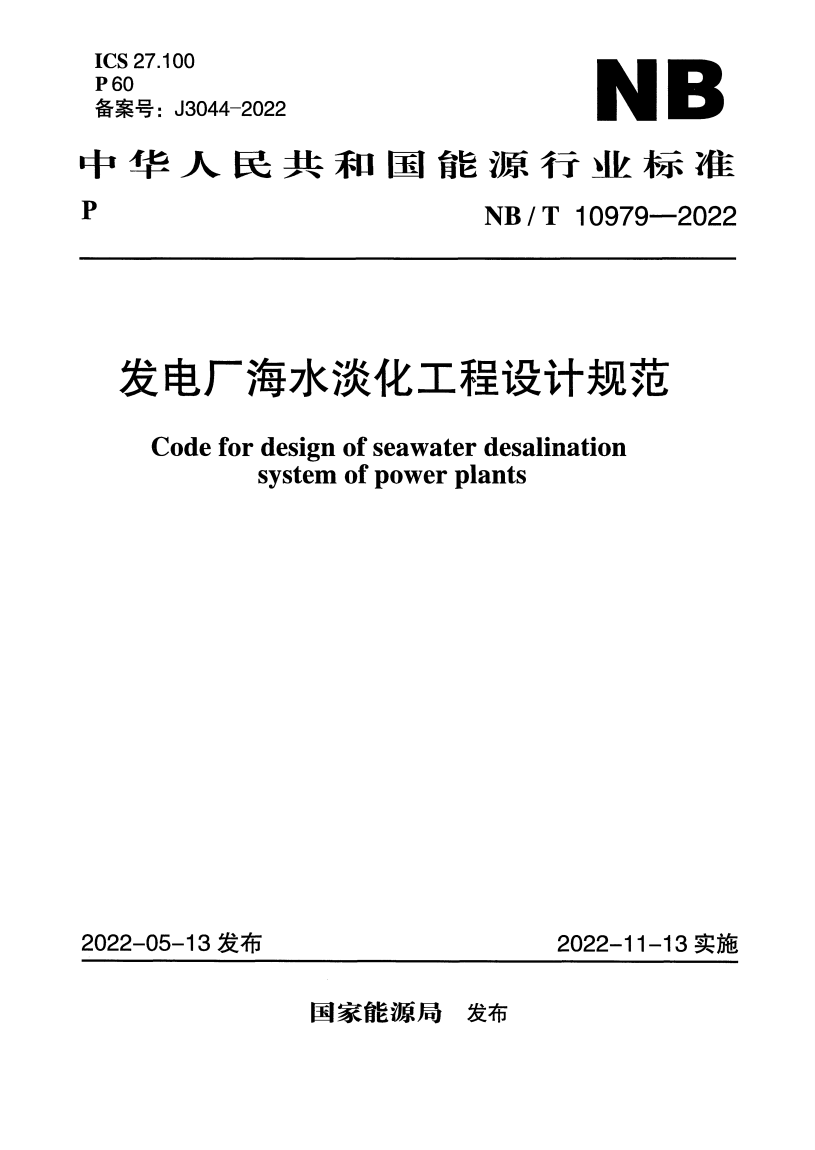 ICS 27.100
P 60
备案号：J3044-2022

NB

中华人民共和国能源行业标准

P

NB / T 10979—2022

发电厂海水淡化工程设计规范

Code for design of seawater desalination system of power plants

2022-05-13 发布

2022-11-13 实施

国家能源局 发布